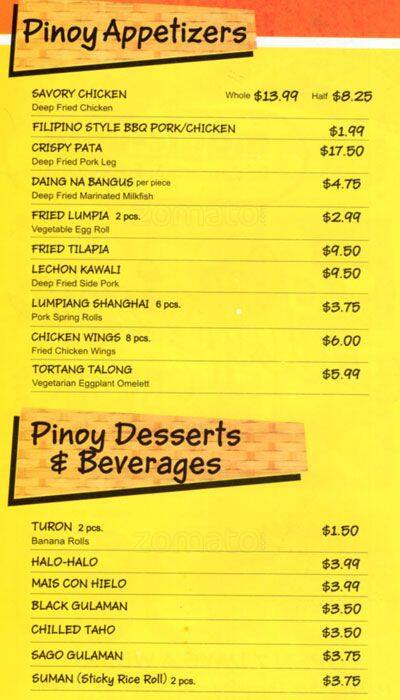 Pinoy Appetizers

SAVORY CHICKEN Whole $13.99 Half $8.25
Deep Fried Chicken

FILIPINO STYLE BBQ PORK/CHICKEN $1.99

CRISPY PATA $17.50
Deep Fried Pork Leg

DAING NA BANGUS per piece $4.75
Deep Fried Marinated Milkfish

FRIED LUMPIA 2 pcs. $2.99
Vegetable Egg Roll

FRIED TILAPIA $9.50

LECHON KAWALI $9.50
Deep Fried Side Pork

LUMPIANG SHANGHAI 6 pcs. $3.75
Pork Spring Rolls

CHICKEN WINGS 8 pcs. $6.00
Fried Chicken Wings

TORTANG TALONG $5.99
Vegetarian Eggplant Omelett

Pinoy Desserts & Beverages

TURON 2 pcs. $1.50
Banana Rolls

HALO-HALO $3.99

MAIS CON HIELO $3.99

BLACK GULAMAN $3.50

CHILLED TAHO $3.50

SAGO GULAMAN $3.75

SUMAN (Sticky Rice Roll) 2 pcs. $3.75

zomato